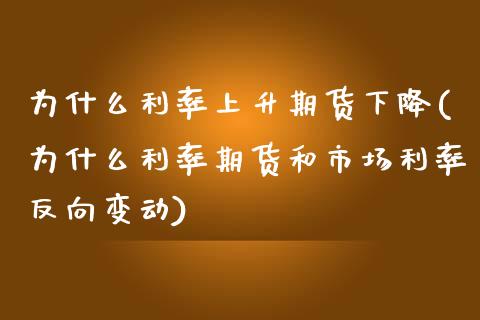 为什么利率上升期货下降(为什么利率期货和市场利率反向变动)